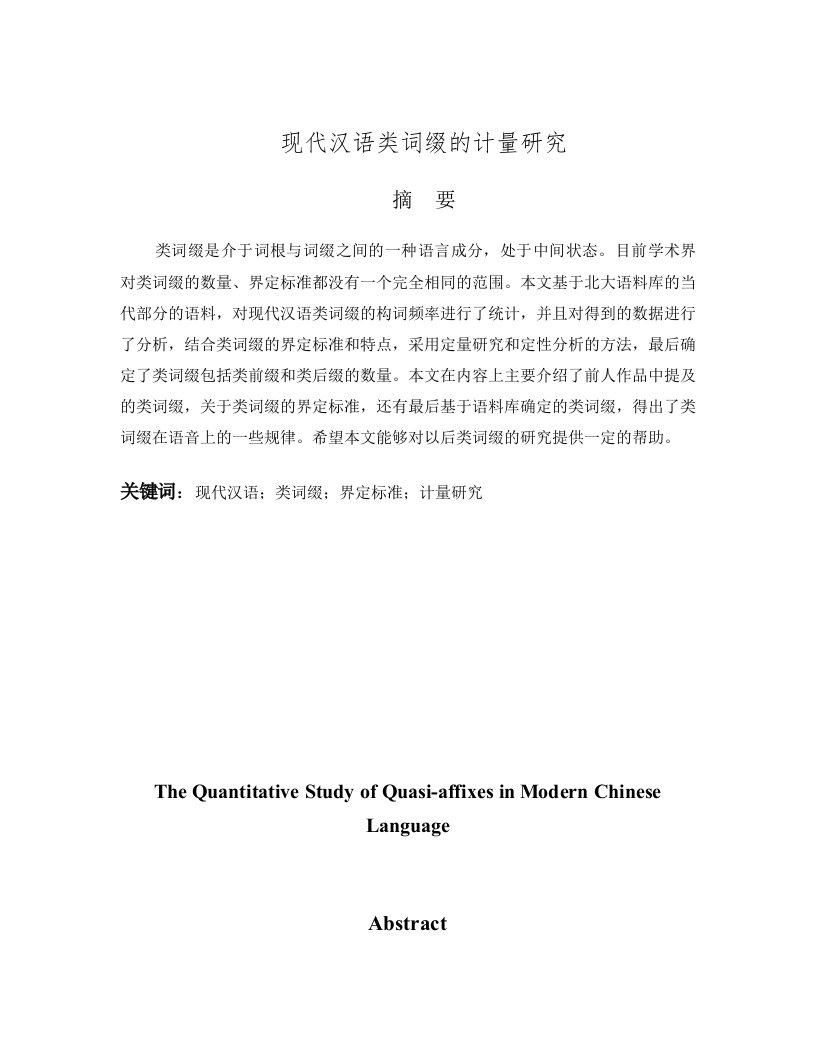 现代汉语类词缀的计量研究

摘　要

类词缀是介于词根与词缀之间的一种语言成分，处于中间状态。目前学术界对类词缀的数量、界定标准都没有一个完全相同的范围。本文基于北大语料库的当代部分的语料，对现代汉语类词缀的构词频率进行了统计，并且对得到的数据进行了分析，结合类词缀的界定标准和特点，采用定量研究和定性分析的方法，最后确定了类词缀包括类前缀和类后缀的数量。本文在内容上主要介绍了前人作品中提及的类词缀，关于类词缀的界定标准，还有最后基于语料库确定的类词缀，得出了类词缀在语音上的一些规律。希望本文能够对以后类词缀的研究提供一定的帮助。

关键词：现代汉语；类词缀；界定标准；计量研究

The Quantitative Study of Quasi-affixes in Modern Chinese Language

Abstract